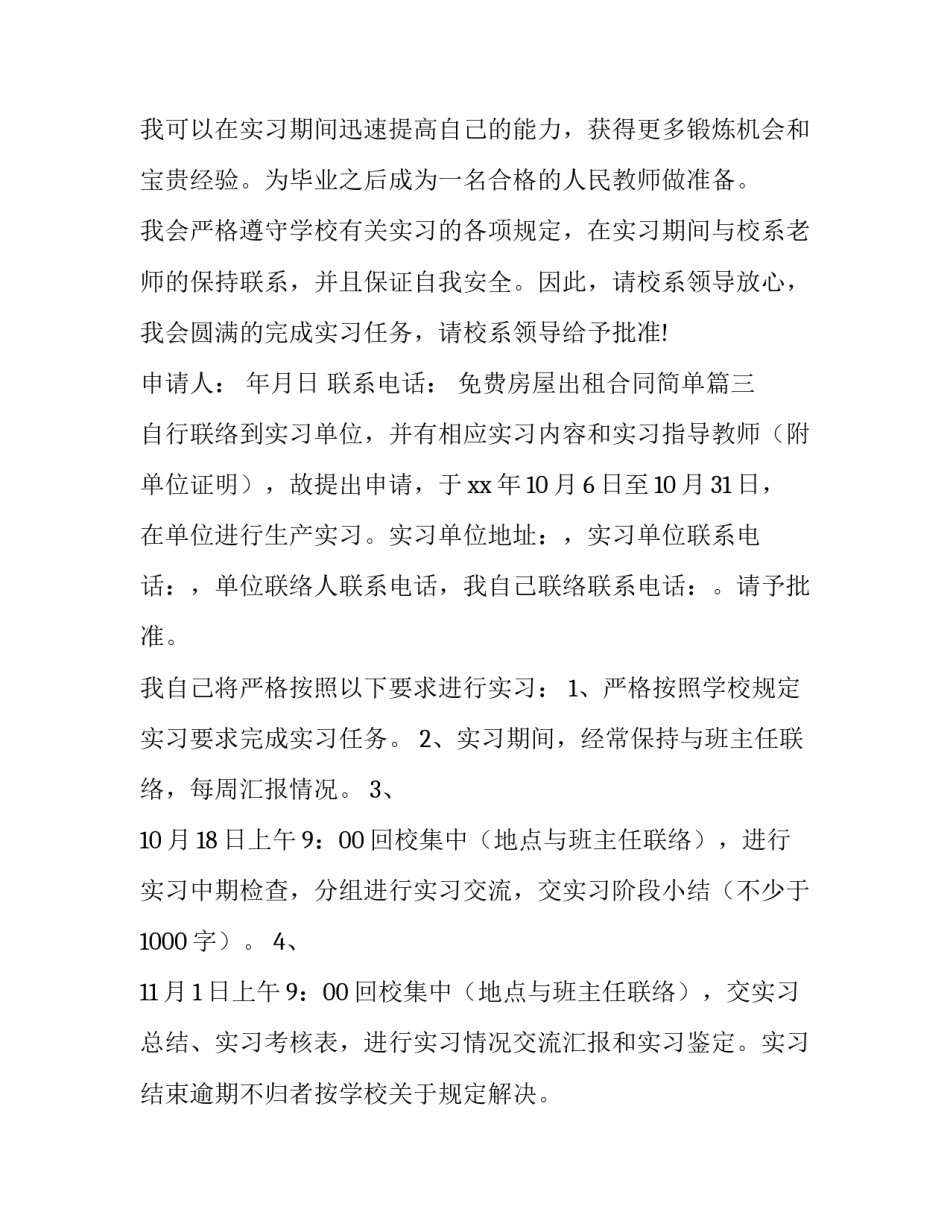 我可以在实习期间迅速提高自己的能力，获得更多锻炼机会和宝贵经验。为毕业之后成为一名合格的人民教师做准备。

我会严格遵守学校有关实习的各项规定，在实习期间与校系老师的保持联系，并且保证自我安全。因此，请校系领导放心，我会圆满的完成实习任务，请校系领导给予批准!

申请人： 年月日 联系电话： 免费房屋出租合同简单篇三

自行联络到实习单位，并有相应实习内容和实习指导教师（附单位证明），故提出申请，于xx年10月6日至10月31日，在单位进行生产实习。实习单位地址：，实习单位联系电话：，单位联络人联系电话，我自己联络联系电话：。请予批准。

我自己将严格按照以下要求进行实习： 1、严格按照学校规定实习要求完成实习任务。 2、实习期间，经常保持与班主任联络，每周汇报情况。 3、

10月18日上午9：00回校集中（地点与班主任联络），进行实习中期检查，分组进行实习交流，交实习阶段小结（不少于1000字）。 4、

11月1日上午9：00回校集中（地点与班主任联络），交实习总结、实习考核表，进行实习情况交流汇报和实习鉴定。实习结束逾期不归者按学校关于规定解决。